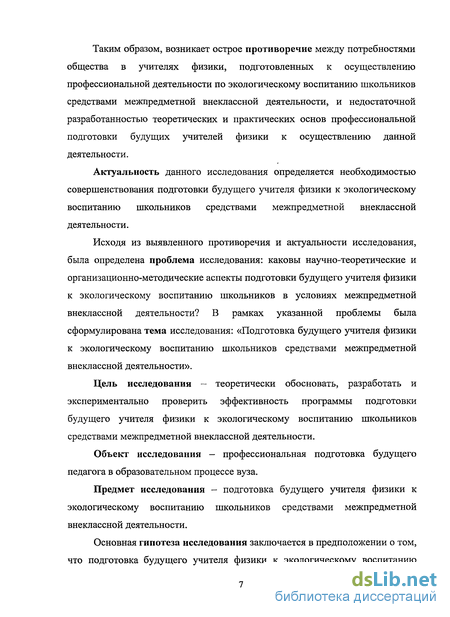 Таким образом, возникает острое противоречие между потребностями общества в учителях физики, подготовленных к осуществлению профессиональной деятельности по экологическому воспитанию школьников средствами межпредметной внеклассной деятельности, и недостаточной разработанностью теоретических и практических основ профессиональной подготовки будущих учителей физики к осуществлению данной деятельности.

Актуальность данного исследования определяется необходимостью совершенствования подготовки будущего учителя физики к экологическому воспитанию школьников средствами межпредметной внеклассной деятельности.

Исходя из выявленного противоречия и актуальности исследования, была определена проблема исследования: каковы научно-теоретические и организационно-методические аспекты подготовки будущего учителя физики к экологическому воспитанию школьников в условиях межпредметной внеклассной деятельности? В рамках указанной проблемы была сформулирована тема исследования: «Подготовка будущего учителя физики к экологическому воспитанию школьников средствами межпредметной внеклассной деятельности».

Цель исследования – теоретически обосновать, разработать и экспериментально проверить эффективность программы подготовки будущего учителя физики к экологическому воспитанию школьников средствами межпредметной внеклассной деятельности.

Объект исследования – профессиональная подготовка будущего педагога в образовательном процессе вуза.

Предмет исследования – подготовка будущего учителя физики к экологическому воспитанию школьников средствами межпредметной внеклассной деятельности.

Основная гипотеза исследования заключается в предположении о том, что подготовка будущего учителя физики к экологическому воспитанию

7

dsLib.net
библиотека диссертаций